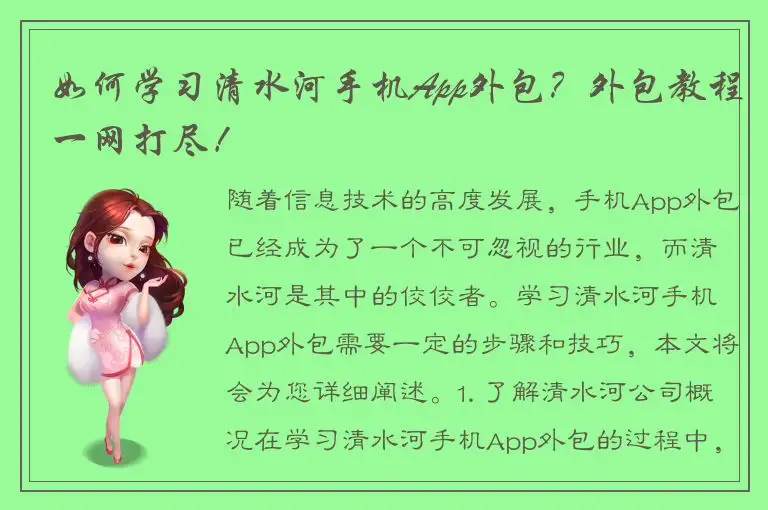 如何学习清水河手机App外包？外包教程一网打尽！

随着信息技术的高度发展，手机App外包已经成为了一个不可忽视的行业，而清水河是其中的佼佼者。学习清水河手机App外包需要一定的步骤和技巧，本文将会为您详细阐述。1. 了解清水河公司概况在学习清水河手机App外包的过程中，